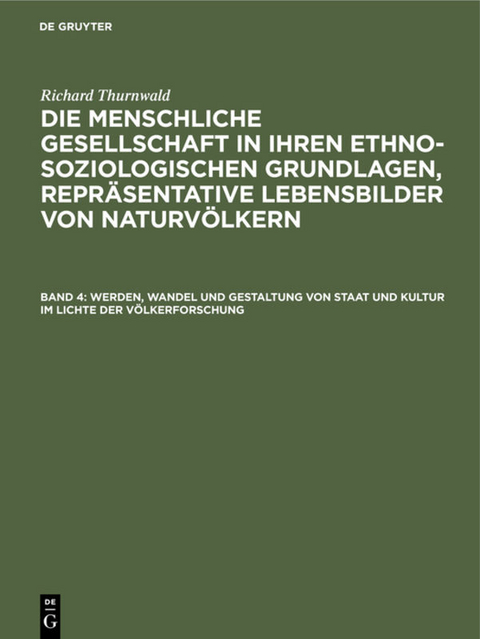 DE GRUYTER

Richard Thurnwald

DIE MENSCHLICHE GESELLSCHAFT IN IHREN ETHNO-SOZIOLOGISCHEN GRUNDLAGEN, REPRÄSENTATIVE LEBENSBILDER VON NATURVÖLKERN

BAND 4: WERDEN, WANDEL UND GESTALTUNG VON STAAT UND KULTUR IM LICHTE DER VÖLKERFORSCHUNG

DE G